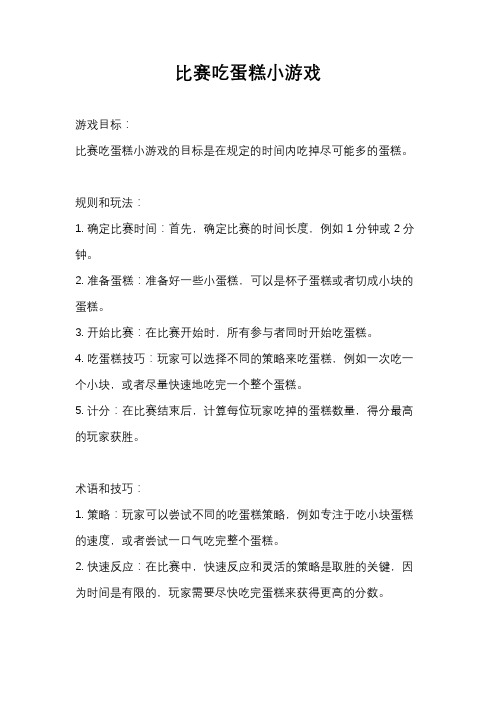 比赛吃蛋糕小游戏

游戏目标：

比赛吃蛋糕小游戏的目标是在规定的时间内吃掉尽可能多的蛋糕。

规则和玩法：

1. 确定比赛时间：首先，确定比赛的时间长度，例如 1 分钟或 2 分钟。

2. 准备蛋糕：准备好一些小蛋糕，可以是杯子蛋糕或者切成小块的蛋糕。

3. 开始比赛：在比赛开始时，所有参与者同时开始吃蛋糕。

4. 吃蛋糕技巧：玩家可以选择不同的策略来吃蛋糕，例如一次吃一个小块，或者尽量快速地吃完一个整个蛋糕。

5. 计分：在比赛结束后，计算每位玩家吃掉的蛋糕数量，得分最高的玩家获胜。

术语和技巧：

1. 策略：玩家可以尝试不同的吃蛋糕策略，例如专注于吃小块蛋糕的速度，或者尝试一口气吃完整个蛋糕。

2. 快速反应：在比赛中，快速反应和灵活的策略是取胜的关键，因为时间是有限的，玩家需要尽快吃完蛋糕来获得更高的分数。